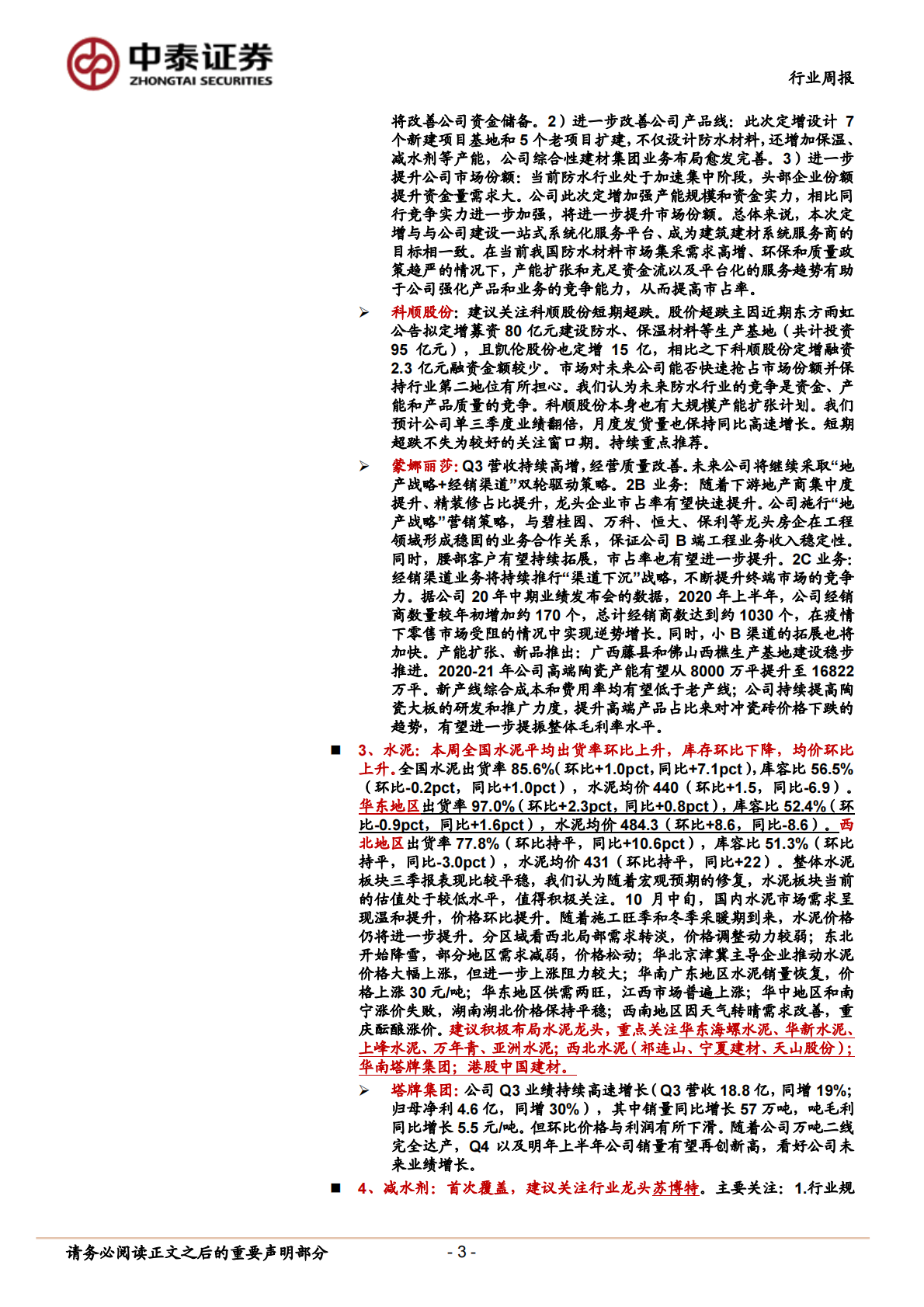 中泰证券
ZHONGTAI SECURITIES

行业周报

将改善公司资金储备。2）进一步改善公司产品线：此次定增设计 7 个新建项目基地和 5 个老项目扩建，不仅设计防水材料，还增加保温、减水剂等产能，公司综合性建材集团业务布局愈发完善。3）进一步提升公司市场份额：当前防水行业处于加速集中阶段，头部企业份额提升资金量需求大。公司此次定增加强产能规模和资金实力，相比同行竞争实力进一步加强，将进一步提升市场份额。总体来说，本次定增与与公司建设一站式系统化服务平台、成为建筑建材系统服务商的目标相一致。在当前我国防水材料市场集采需求高增、环保和质量政策趋严的情况下，产能扩张和充足资金流以及平台化的服务趋势有助于公司强化产品和业务的竞争能力，从而提高市占率。

➢ 科顺股份：建议关注科顺股份短期超跌。股价超跌主因近期东方雨虹公告拟定增募资 80 亿元建设防水、保温材料等生产基地（共计投资 95 亿元），且凯伦股份也定增 15 亿，相比之下科顺股份定增融资 2.3 亿元融资金额较少。市场对未来公司能否快速抢占市场份额并保持行业第二地位有所担心。我们认为未来防水行业的竞争是资金、产能和产品质量的竞争。科顺股份本身也有大规模产能扩张计划。我们预计公司单三季度业绩翻倍，月度发货量也保持同比高速增长。短期超跌不失为较好的关注窗口期。持续重点推荐。

➢ 蒙娜丽莎：Q3 营收持续高增，经营质量改善。未来公司将继续采取“地产战略+经销渠道”双轮驱动策略。2B 业务：随着下游地产商集中度提升、精装修占比提升，龙头企业市占率有望快速提升。公司施行“地产战略”营销策略，与碧桂园、万科、恒大、保利等龙头房企在工程领域形成稳固的业务合作关系，保证公司 B 端工程业务收入稳定性。同时，腰部客户有望持续拓展，市占率也有望进一步提升。2C 业务：经销渠道业务将持续推行“渠道下沉”战略，不断提升终端市场的竞争力。据公司 20 年中期业绩发布会的数据，2020 年上半年，公司经销商数量较年初增加约 170 个，总计经销商数达到约 1030 个，在疫情下零售市场受阻的情况中实现逆势增长。同时，小 B 渠道的拓展也将加快。产能扩张、新品推出：广西藤县和佛山西樵生产基地建设稳步推进。2020-21 年公司高端陶瓷产能有望从 8000 万平提升至 16822 万平。新产线综合成本和费用率均有望低于老产线；公司持续提高陶瓷大板的研发和推广力度，提升高端产品占比来对冲瓷砖价格下跌的趋势，有望进一步提振整体毛利率水平。

■ 3、水泥：本周全国水泥平均出货率环比上升，库存环比下降，均价环比上升。全国水泥出货率 85.6%（环比+1.0pct，同比+7.1pct），库容比 56.5%（环比-0.2pct，同比+1.0pct），水泥均价 440（环比+1.5，同比-6.9）。华东地区出货率 97.0%（环比+2.3pct，同比+0.8pct），库容比 52.4%（环比-0.9pct，同比+1.6pct），水泥均价 484.3（环比+8.6，同比-8.6）。西北地区出货率 77.8%（环比持平，同比+10.6pct），库容比 51.3%（环比持平，同比-3.0pct），水泥均价 431（环比持平，同比+22）。整体水泥板块三季报表现比较平稳，我们认为随着宏观预期的修复，水泥板块当前的估值处于较低水平，值得积极关注。10 月中旬，国内水泥市场需求呈现温和提升，价格环比提升。随着施工旺季和冬季采暖期到来，水泥价格仍将进一步提升。分区域看西北局部需求转淡，价格调整动力较弱；东北开始降雪，部分地区需求减弱，价格松动；华北京津冀主导企业推动水泥价格大幅上涨，但进一步上涨阻力较大；华南广东地区水泥销量恢复，价格上涨 30 元/吨；华东地区供需两旺，江西市场普遍上涨；华中地区和南宁涨价失败，湖南湖北价格保持平稳；西南地区因天气转晴需求改善，重庆酝酿涨价。建议积极布局水泥龙头，重点关注华东海螺水泥、华新水泥、上峰水泥、万年青、亚洲水泥；西北水泥（祁连山、宁夏建材、天山股份）；华南塔牌集团；港股中国建材。

➢ 塔牌集团：公司 Q3 业绩持续高速增长（Q3 营收 18.8 亿，同增 19%；归母净利 4.6 亿，同增 30%），其中销量同比增长 57 万吨，吨毛利同比增长 5.5 元/吨。但环比价格与利润有所下滑。随着公司万吨二线完全达产，Q4 以及明年上半年公司销量有望再创新高，看好公司未来业绩增长。

■ 4、减水剂：首次覆盖，建议关注行业龙头苏博特。主要关注：1.行业规

请务必阅读正文之后的重要声明部分 - 3 -